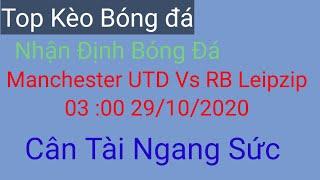 Top Kèo Bóng đá

Nhận Định Bóng Đá

Manchester UTD Vs RB Leipzip

03 :00 29/10/2020

Cân Tài Ngang Sức